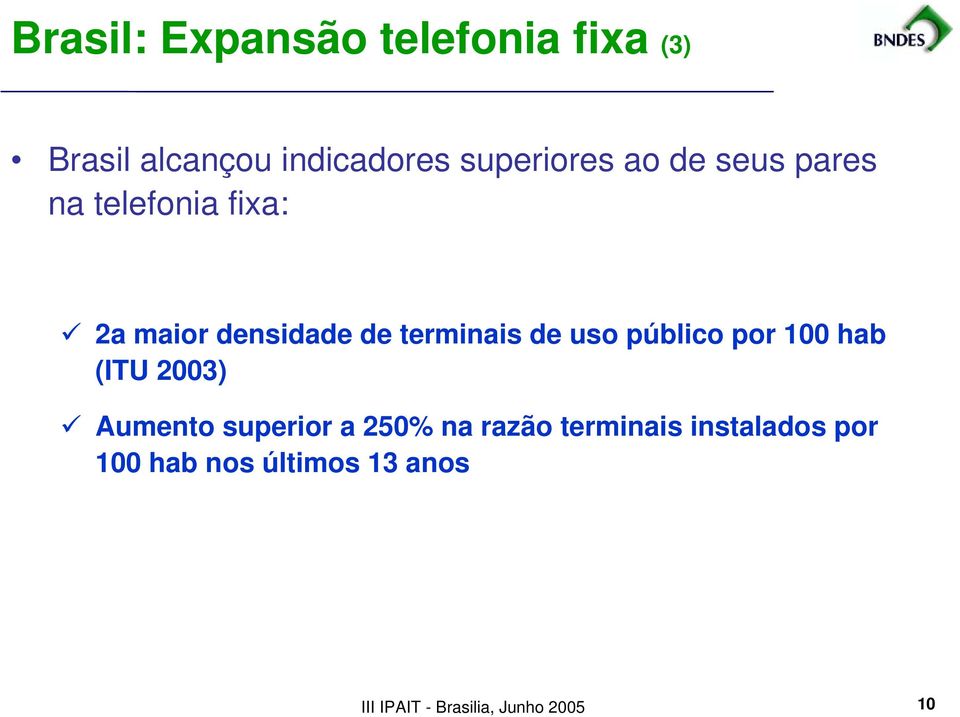 Brasil: Expansão telefonia fixa (3)

BNDES

• Brasil alcançou indicadores superiores ao de seus pares na telefonia fixa:

✓ 2a maior densidade de terminais de uso público por 100 hab (ITU 2003)

✓ Aumento superior a 250% na razão terminais instalados por 100 hab nos últimos 13 anos

III IPAIT - Brasilia, Junho 2005

10